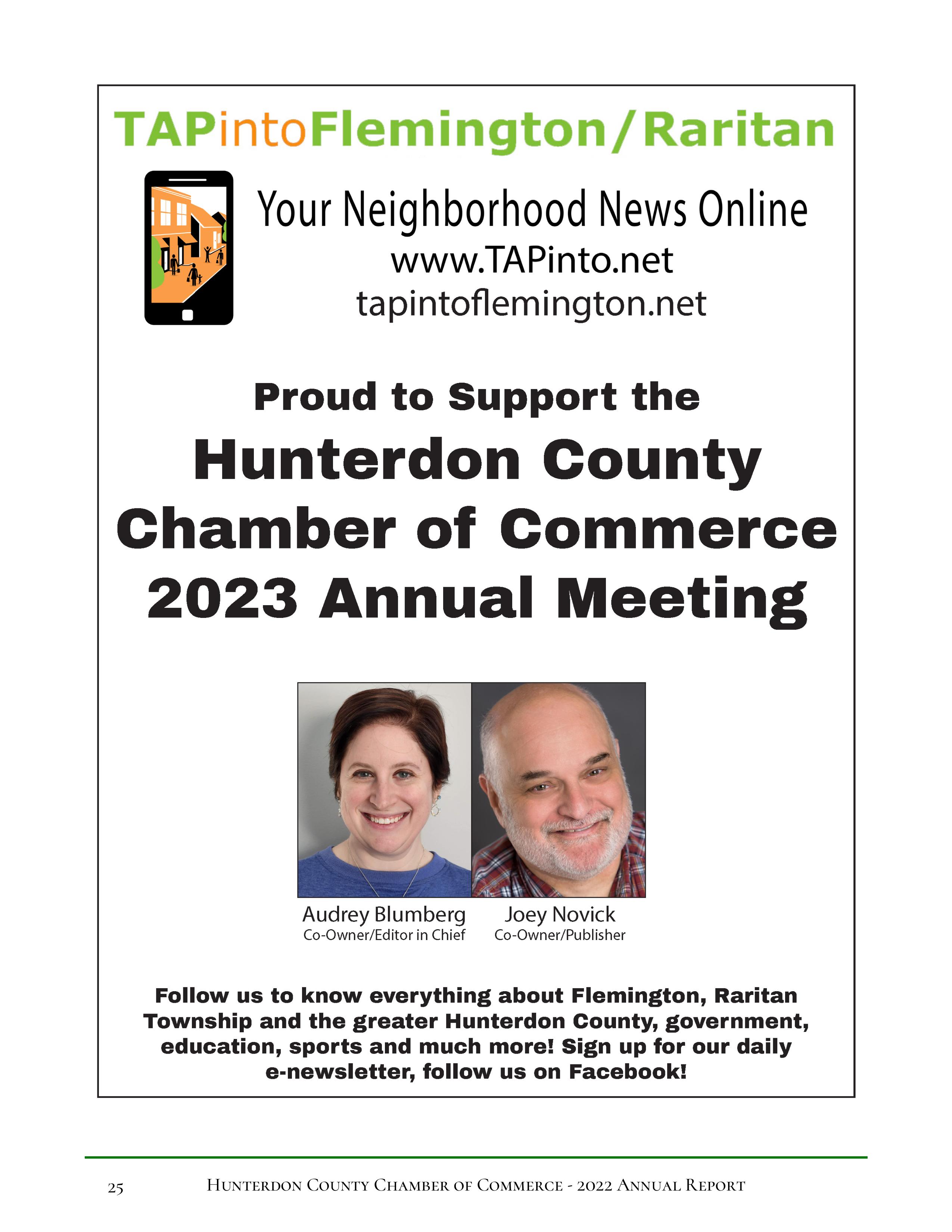 TAPintoFlemington/Raritan

Your Neighborhood News Online
www.TAPinto.net
tapintoflemington.net

Proud to Support the
Hunterdon County
Chamber of Commerce
2023 Annual Meeting

Audrey Blumberg
Co-Owner/Editor in Chief

Joey Novick
Co-Owner/Publisher

Follow us to know everything about Flemington, Raritan Township and the greater Hunterdon County, government, education, sports and much more! Sign up for our daily e-newsletter, follow us on Facebook!

25 Hunterdon County Chamber of Commerce - 2022 Annual Report